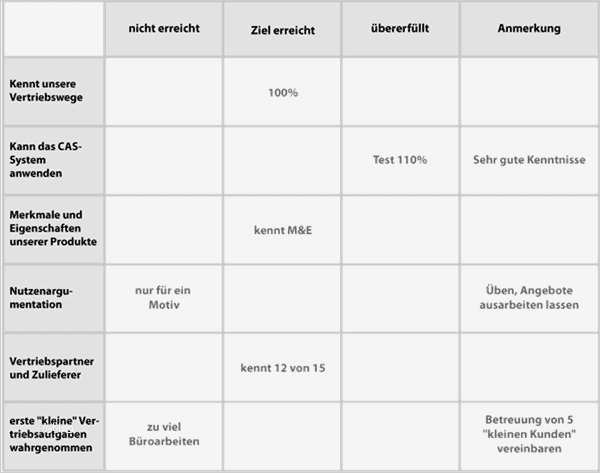 | | nicht erreicht | Ziel erreicht | übererfüllt | Anmerkung |
|---|---|---|---|---|
| Kennt unsere Vertriebswege | | 100% | | |
| Kann das CAS-System anwenden | | | Test 110% | Sehr gute Kenntnisse |
| Merkmale und Eigenschaften unserer Produkte | | kennt M&E | | |
| Nutzenargumentation | nur für ein Motiv | | | Üben, Angebote ausarbeiten lassen |
| Vertriebspartner und Zulieferer | | kennt 12 von 15 | | |
| erste "kleine" Vertriebsaufgaben wahrgenommen | zu viel Büroarbeiten | | | Betreuung von 5 "kleinen Kunden" vereinbaren |